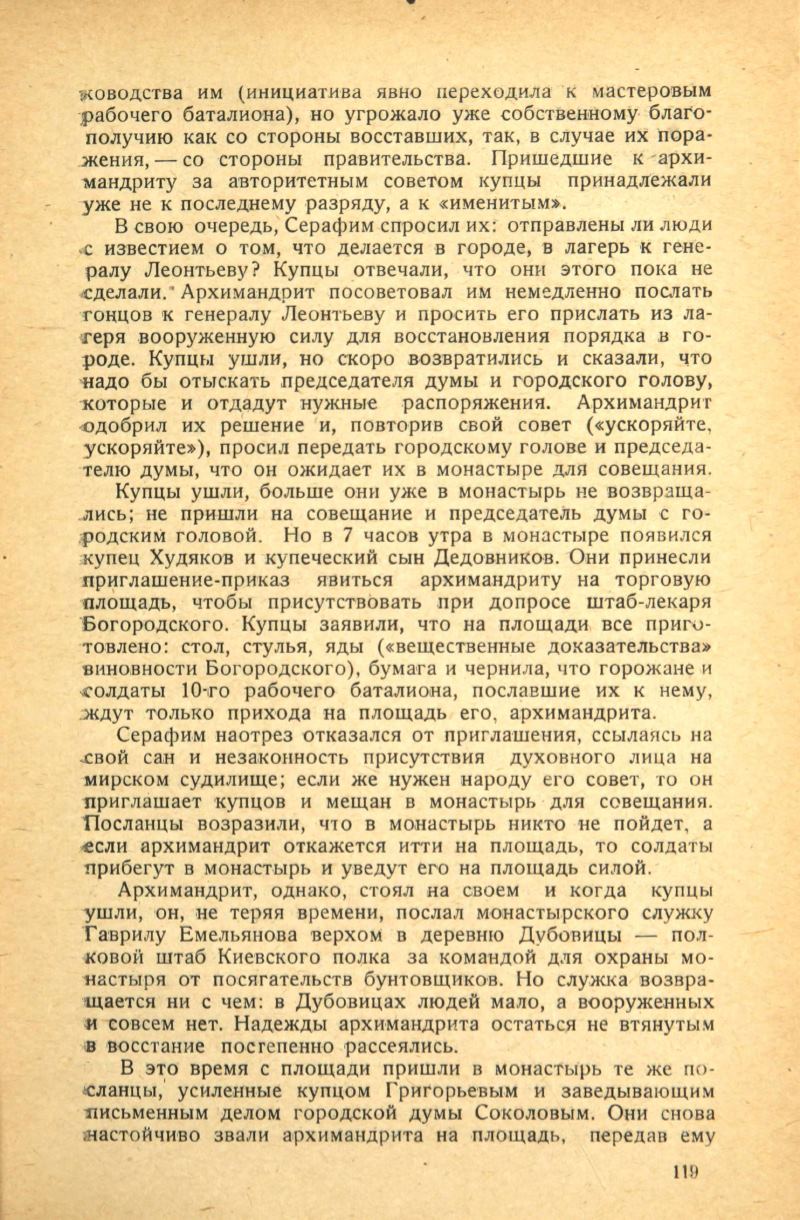 ководства им (инициатива явно переходила к мастеровым рабочего баталиона), но угрожало уже собственному благополучию как со стороны восставших, так, в случае их поражения, — со стороны правительства. Пришедшие к архимандриту за авторитетным советом купцы принадлежали уже не к последнему разряду, а к «именитым».

В свою очередь, Серафим спросил их: отправлены ли люди с известием о том, что делается в городе, в лагерь к генералу Леонтьеву? Купцы отвечали, что они этого пока не сделали. Архимандрит посоветовал им немедленно послать гонцов к генералу Леонтьеву и просить его прислать из лагеря вооруженную силу для восстановления порядка в городе. Купцы ушли, но скоро возвратились и сказали, что надо бы отыскать председателя думы и городского голову, которые и отдадут нужные распоряжения. Архимандрит одобрил их решение и, повторив свой совет («ускоряйте, ускоряйте»), просил передать городскому голове и председателю думы, что он ожидает их в монастыре для совещания.

Купцы ушли, больше они уже в монастырь не возвращались; не пришли на совещание и председатель думы с городским головой. Но в 7 часов утра в монастыре появился купец Худяков и купеческий сын Дедовников. Они принесли приглашение-приказ явиться архимандриту на торговую площадь, чтобы присутствовать при допросе штаб-лекаря Богородского. Купцы заявили, что на площади все приготовлено: стол, стулья, яды («вещественные доказательства» виновности Богородского), бумага и чернила, что горожане и солдаты 10-го рабочего баталиона, пославшие их к нему, ждут только прихода на площадь его, архимандрита.

Серафим наотрез отказался от приглашения, ссылаясь на свой сан и незаконность присутствия духовного лица на мирском судилище; если же нужен народу его совет, то он приглашает купцов и мещан в монастырь для совещания. Посланцы возразили, что в монастырь никто не пойдет, а если архимандрит откажется итти на площадь, то солдаты прибегут в монастырь и уведут его на площадь силой.

Архимандрит, однако, стоял на своем и когда купцы ушли, он, не теряя времени, послал монастырского служку Гаврилу Емельянова верхом в деревню Дубовицы — полковой штаб Киевского полка за командой для охраны монастыря от посягательств бунтовщиков. Но служка возвращается ни с чем: в Дубовицах людей мало, а вооруженных и совсем нет. Надежды архимандрита остаться не втянутым в восстание постепенно рассеялись.

В это время с площади пришли в монастырь те же посланцы, усиленные купцом Григорьевым и заведывающим письменным делом городской думы Соколовым. Они снова настойчиво звали архимандрита на площадь, передав ему

119